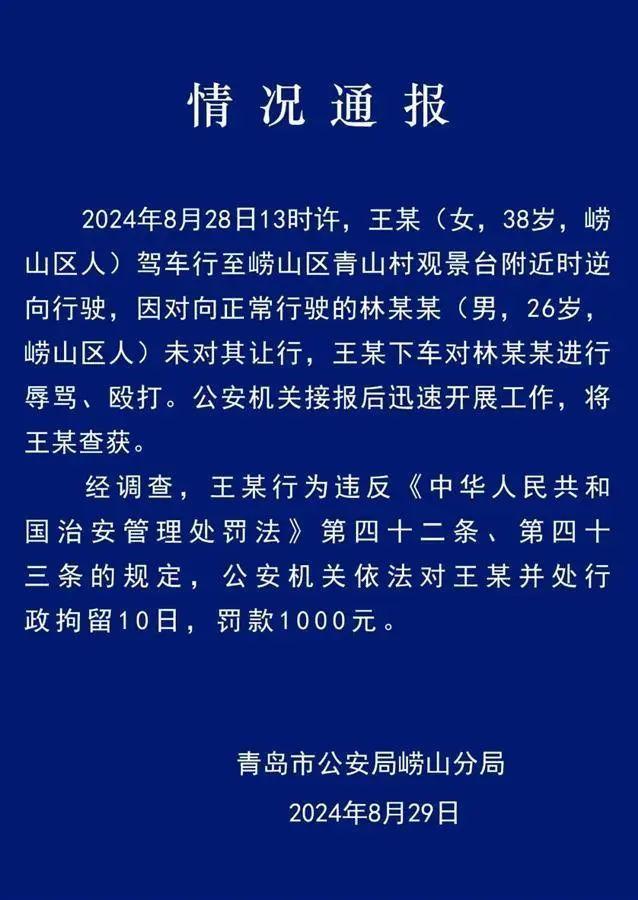 情况通报

2024年8月28日13时许，王某（女，38岁，崂山区人）驾车行至崂山区青山村观景台附近时逆向行驶，因对向正常行驶的林某某（男，26岁，崂山区人）未对其让行，王某下车对林某某进行辱骂、殴打。公安机关接报后迅速开展工作，将王某查获。

经调查，王某行为违反《中华人民共和国治安管理处罚法》第四十二条、第四十三条的规定，公安机关依法对王某并处行政拘留10日，罚款1000元。

青岛市公安局崂山分局
2024年8月29日